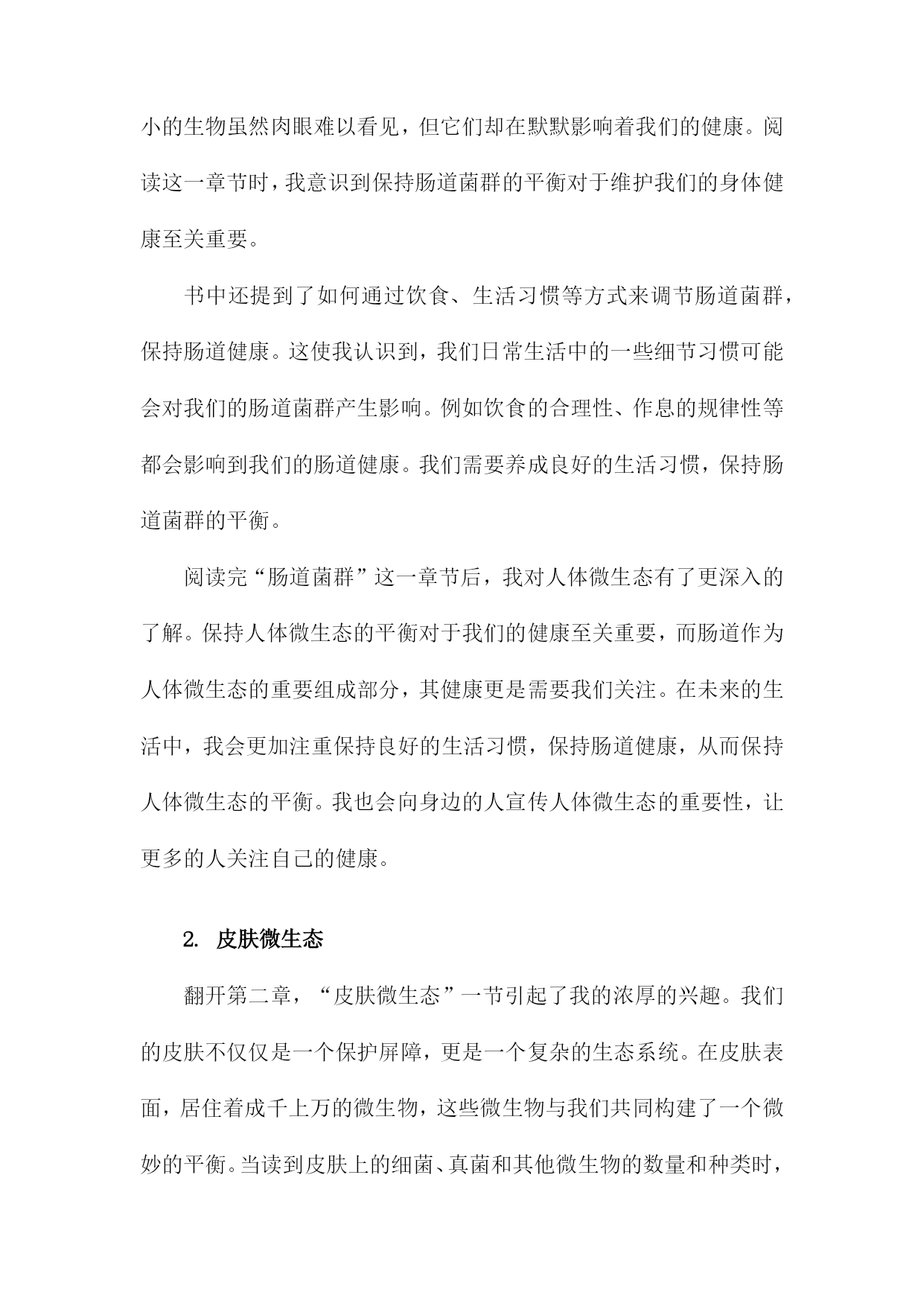 小的生物虽然肉眼难以看见，但它们却在默默影响着我们的健康。阅读这一章节时，我意识到保持肠道菌群的平衡对于维护我们的身体健康至关重要。

书中还提到了如何通过饮食、生活习惯等方式来调节肠道菌群，保持肠道健康。这使我认识到，我们日常生活中的一些细节习惯可能会对我们的肠道菌群产生影响。例如饮食的合理性、作息的规律性等都会影响到我们的肠道健康。我们需要养成良好的生活习惯，保持肠道菌群的平衡。

阅读完“肠道菌群”这一章节后，我对人体微生态有了更深入的了解。保持人体微生态的平衡对于我们的健康至关重要，而肠道作为人体微生态的重要组成部分，其健康更是需要我们关注。在未来的生活中，我会更加注重保持良好的生活习惯，保持肠道健康，从而保持人体微生态的平衡。我也会向身边的人宣传人体微生态的重要性，让更多的人关注自己的健康。

2. 皮肤微生态

翻开第二章，“皮肤微生态”一节引起了我的浓厚的兴趣。我们的皮肤不仅仅是一个保护屏障，更是一个复杂的生态系统。在皮肤表面，居住着成千上万的微生物，这些微生物与我们共同构建了一个微妙的平衡。当读到皮肤上的细菌、真菌和其他微生物的数量和种类时，